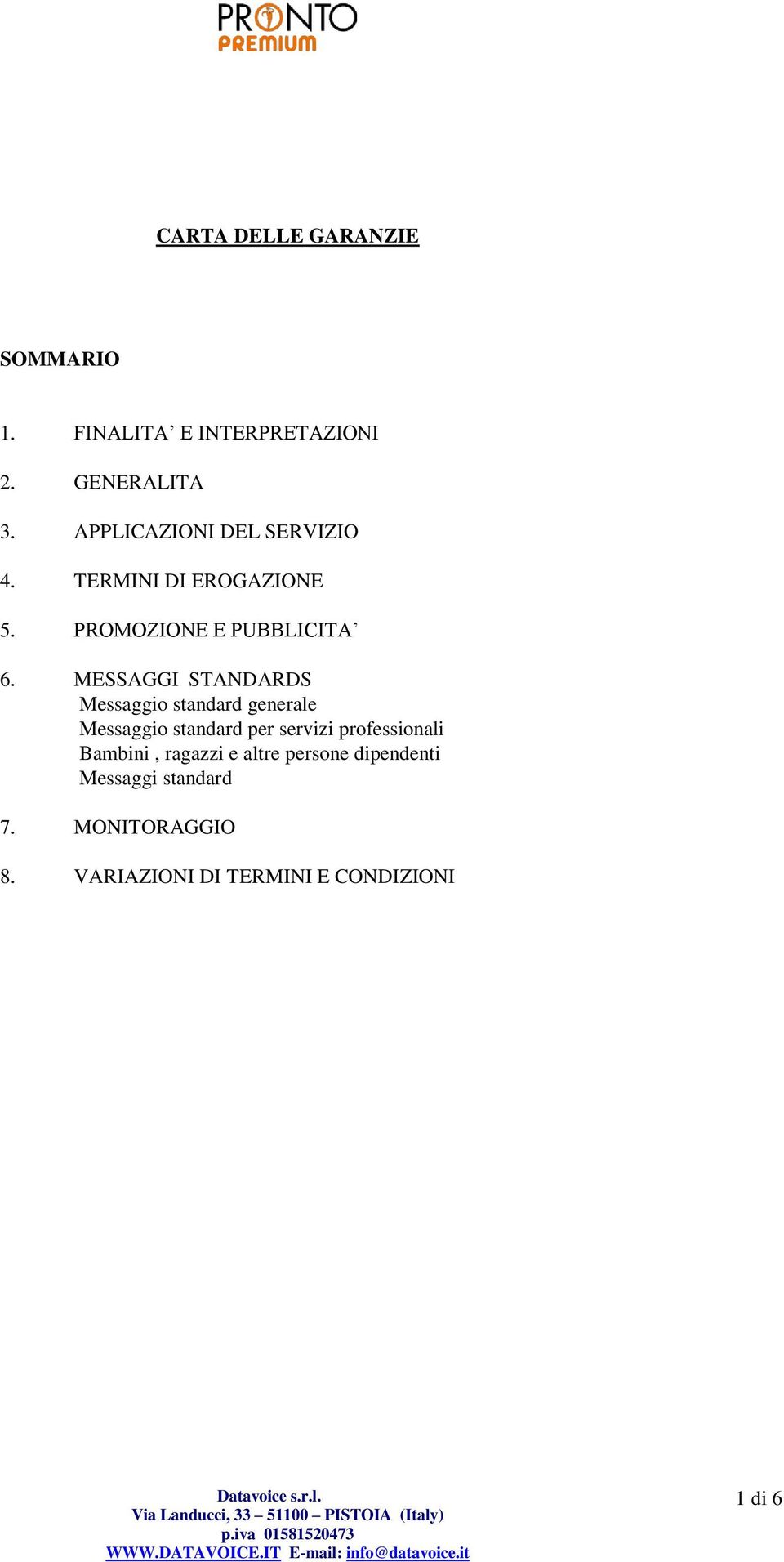 PRONTO
PREMIUM

CARTA DELLE GARANZIE

SOMMARIO

1. FINALITA’ E INTERPRETAZIONI

2. GENERALITA

3. APPLICAZIONI DEL SERVIZIO

4. TERMINI DI EROGAZIONE

5. PROMOZIONE E PUBBLICITA’

6. MESSAGGI STANDARDS
Messaggio standard generale
Messaggio standard per servizi professionali
Bambini , ragazzi e altre persone dipendenti
Messaggi standard

7. MONITORAGGIO

8. VARIAZIONI DI TERMINI E CONDIZIONI

Datavoice s.r.l.
Via Landucci, 33 – 51100 – PISTOIA (Italy)
p.iva 01581520473
WWW.DATAVOICE.IT E-mail: info@datavoice.it

1 di 6